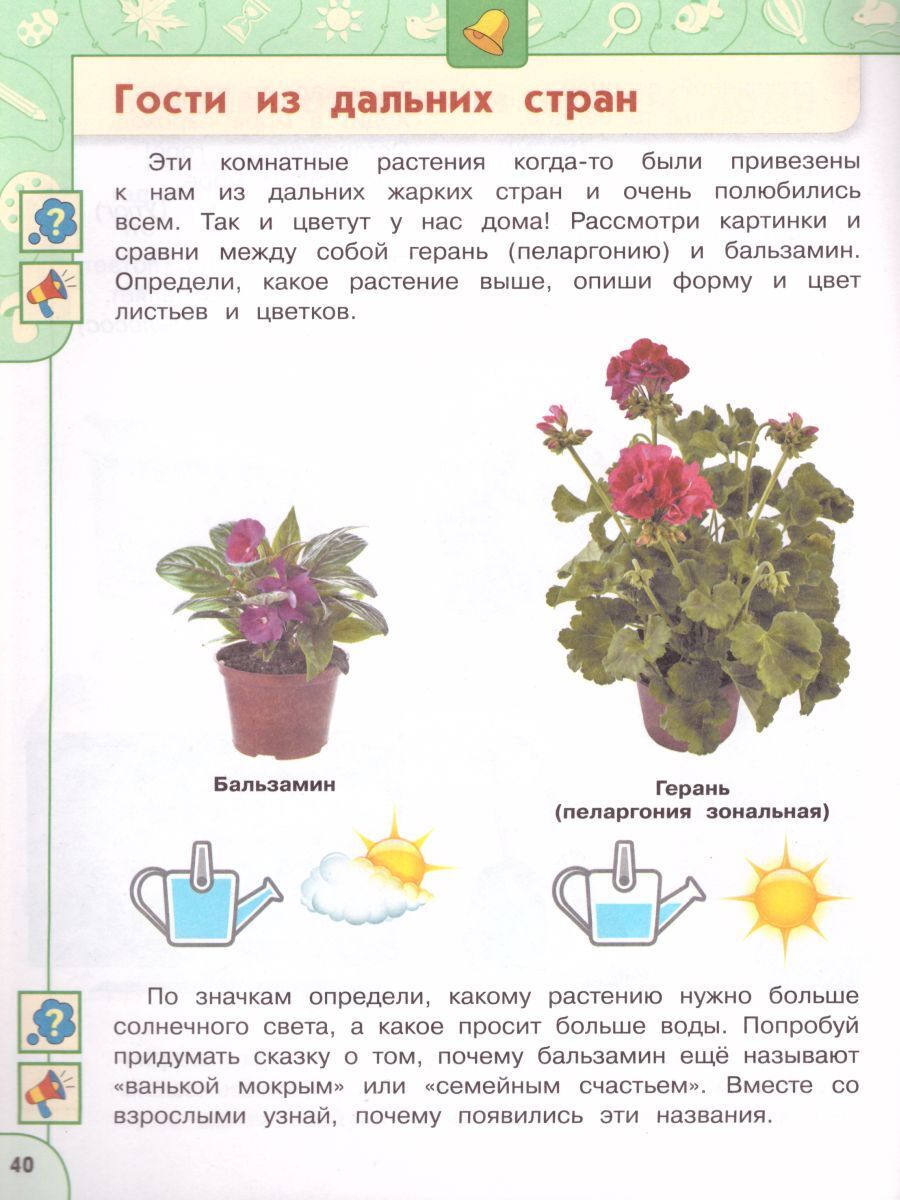 Гости из дальних стран

Эти комнатные растения когда-то были привезены к нам из дальних жарких стран и очень полюбились всем. Так и цветут у нас дома! Рассмотри картинки и сравни между собой герань (пеларгонию) и бальзамин. Определи, какое растение выше, опиши форму и цвет листьев и цветков.

Бальзамин

Герань (пеларгония зональная)

По значкам определи, какому растению нужно больше солнечного света, а какое просит больше воды. Попробуй придумать сказку о том, почему бальзамин ещё называют «ванькой мокрым» или «семейным счастьем». Вместе со взрослыми узнай, почему появились эти названия.

40